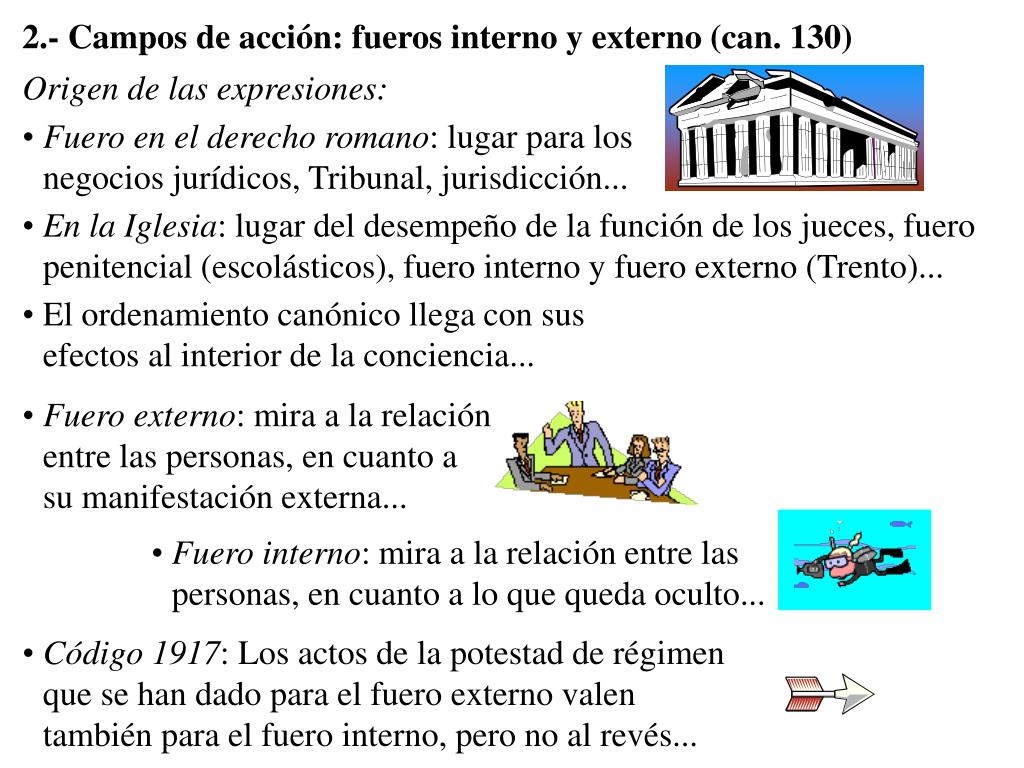 2.- Campos de acción: fueros interno y externo (can. 130)

Origen de las expresiones:

• Fuero en el derecho romano: lugar para los negocios jurídicos, Tribunal, jurisdicción...

• En la Iglesia: lugar del desempeño de la función de los jueces, fuero penitencial (escolásticos), fuero interno y fuero externo (Trento)...

• El ordenamiento canónico llega con sus efectos al interior de la conciencia...

• Fuero externo: mira a la relación entre las personas, en cuanto a su manifestación externa...

• Fuero interno: mira a la relación entre las personas, en cuanto a lo que queda oculto...

• Código 1917: Los actos de la potestad de régimen que se han dado para el fuero externo valen también para el fuero interno, pero no al revés...